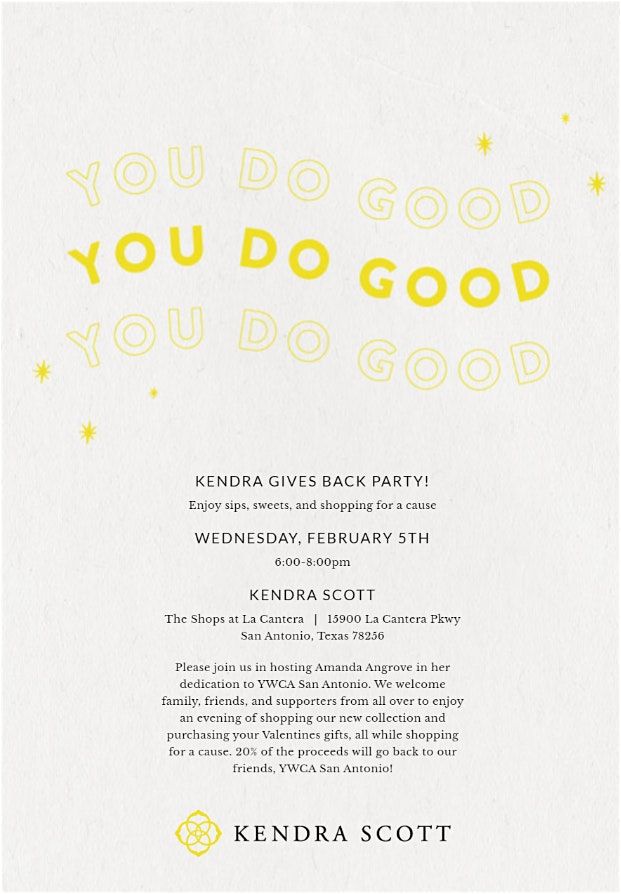 YOU DO GOOD
YOU DO GOOD
YOU DO GOOD

KENDRA GIVES BACK PARTY!
Enjoy sips, sweets, and shopping for a cause

WEDNESDAY, FEBRUARY 5TH
6:00-8:00pm

KENDRA SCOTT
The Shops at La Cantera | 15900 La Cantera Pkwy
San Antonio, Texas 78256

Please join us in hosting Amanda Angrove in her dedication to YWCA San Antonio. We welcome family, friends, and supporters from all over to enjoy an evening of shopping our new collection and purchasing your Valentines gifts, all while shopping for a cause. 20% of the proceeds will go back to our friends, YWCA San Antonio!

KENDRA SCOTT